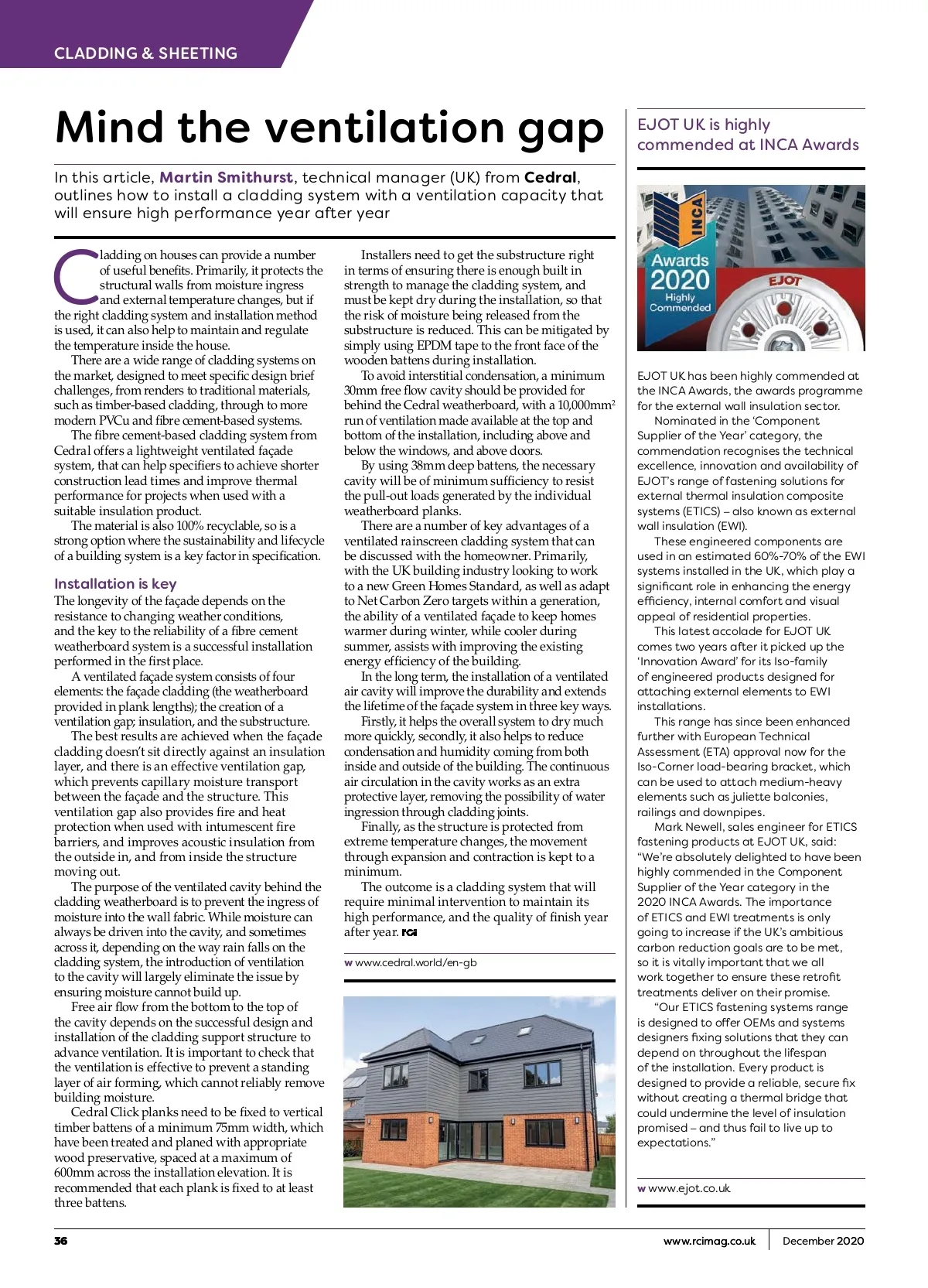 CLADDING & SHEETING

Mind the ventilation gap

In this article, Martin Smithurst, technical manager (UK) from Cedral, outlines how to install a cladding system with a ventilation capacity that will ensure high performance year after year

Cladding on houses can provide a number of useful benefits. Primarily, it protects the structural walls from moisture ingress and external temperature changes, but if the right cladding system and installation method is used, it can also help to maintain and regulate the temperature inside the house.

There are a wide range of cladding systems on the market, designed to meet specific design brief challenges, from renders to traditional materials, such as timber-based cladding, through to more modern PVCu and fibre cement-based systems.

The fibre cement-based cladding system from Cedral offers a lightweight ventilated façade system, that can help specifiers to achieve shorter construction lead times and improve thermal performance for projects when used with a suitable insulation product.

The material is also 100% recyclable, so is a strong option where the sustainability and lifecycle of a building system is a key factor in specification.

Installation is key

The longevity of the façade depends on the resistance to changing weather conditions, and the key to the reliability of a fibre cement weatherboard system is a successful installation performed in the first place.

A ventilated façade system consists of four elements: the façade cladding (the weatherboard provided in plank lengths); the creation of a ventilation gap; insulation, and the substructure.

The best results are achieved when the façade cladding doesn't sit directly against an insulation layer, and there is an effective ventilation gap, which prevents capillary moisture transport between the façade and the structure. This ventilation gap also provides fire and heat protection when used with intumescent fire barriers, and improves acoustic insulation from the outside in, and from inside the structure moving out.

The purpose of the ventilated cavity behind the cladding weatherboard is to prevent the ingress of moisture into the wall fabric. While moisture can always be driven into the cavity, and sometimes across it, depending on the way rain falls on the cladding system, the introduction of ventilation to the cavity will largely eliminate the issue by ensuring moisture cannot build up.

Free air flow from the bottom to the top of the cavity depends on the successful design and installation of the cladding support structure to advance ventilation. It is important to check that the ventilation is effective to prevent a standing layer of air forming, which cannot reliably remove building moisture.

Cedral Click planks need to be fixed to vertical timber battens of a minimum 75mm width, which have been treated and planed with appropriate wood preservative, spaced at a maximum of 600mm across the installation elevation. It is recommended that each plank is fixed to at least three battens.

Installers need to get the substructure right in terms of ensuring there is enough built in strength to manage the cladding system, and must be kept dry during the installation, so that the risk of moisture being released from the substructure is reduced. This can be mitigated by simply using EPDM tape to the front face of the wooden battens during installation.

To avoid interstitial condensation, a minimum 30mm free flow cavity should be provided for behind the Cedral weatherboard, with a 10,000mm$^2$ run of ventilation made available at the top and bottom of the installation, including above and below the windows, and above doors.

By using 38mm deep battens, the necessary cavity will be of minimum sufficiency to resist the pull-out loads generated by the individual weatherboard planks.

There are a number of key advantages of a ventilated rainscreen cladding system that can be discussed with the homeowner. Primarily, with the UK building industry looking to work to a new Green Homes Standard, as well as adapt to Net Carbon Zero targets within a generation, the ability of a ventilated façade to keep homes warmer during winter, while cooler during summer, assists with improving the existing energy efficiency of the building.

In the long term, the installation of a ventilated air cavity will improve the durability and extends the lifetime of the façade system in three key ways.

Firstly, it helps the overall system to dry much more quickly, secondly, it also helps to reduce condensation and humidity coming from both inside and outside of the building. The continuous air circulation in the cavity works as an extra protective layer, removing the possibility of water ingression through cladding joints.

Finally, as the structure is protected from extreme temperature changes, the movement through expansion and contraction is kept to a minimum.

The outcome is a cladding system that will require minimal intervention to maintain its high performance, and the quality of finish year after year. RCI

w www.cedral.world/en-gb

EJOT UK is highly commended at INCA Awards

INCA Awards 2020 Highly Commended

EJOT

EJOT UK has been highly commended at the INCA Awards, the awards programme for the external wall insulation sector.

Nominated in the 'Component Supplier of the Year' category, the commendation recognises the technical excellence, innovation and availability of EJOT's range of fastening solutions for external thermal insulation composite systems (ETICS) – also known as external wall insulation (EWI).

These engineered components are used in an estimated 60%-70% of the EWI systems installed in the UK, which play a significant role in enhancing the energy efficiency, internal comfort and visual appeal of residential properties.

This latest accolade for EJOT UK comes two years after it picked up the 'Innovation Award' for its Iso-family of engineered products designed for attaching external elements to EWI installations.

This range has since been enhanced further with European Technical Assessment (ETA) approval now for the Iso-Corner load-bearing bracket, which can be used to attach medium-heavy elements such as juliette balconies, railings and downpipes.

Mark Newell, sales engineer for ETICS fastening products at EJOT UK, said: "We're absolutely delighted to have been highly commended in the Component Supplier of the Year category in the 2020 INCA Awards. The importance of ETICS and EWI treatments is only going to increase if the UK's ambitious carbon reduction goals are to be met, so it is vitally important that we all work together to ensure these retrofit treatments deliver on their promise.

"Our ETICS fastening systems range is designed to offer OEMs and systems designers fixing solutions that they can depend on throughout the lifespan of the installation. Every product is designed to provide a reliable, secure fix without creating a thermal bridge that could undermine the level of insulation promised – and thus fail to live up to expectations."

w www.ejot.co.uk

36 www.rcimag.co.uk December 2020